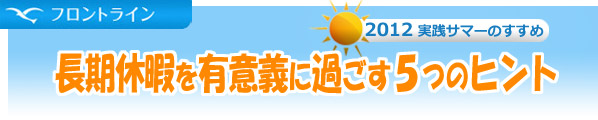 フロントライン

2012 実践サマーのすすめ

長期休暇を有意義に過ごす5つのヒント